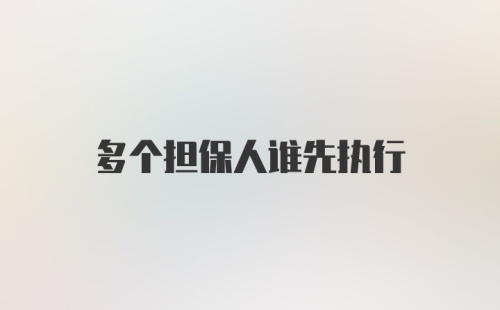 多个担保人谁先执行